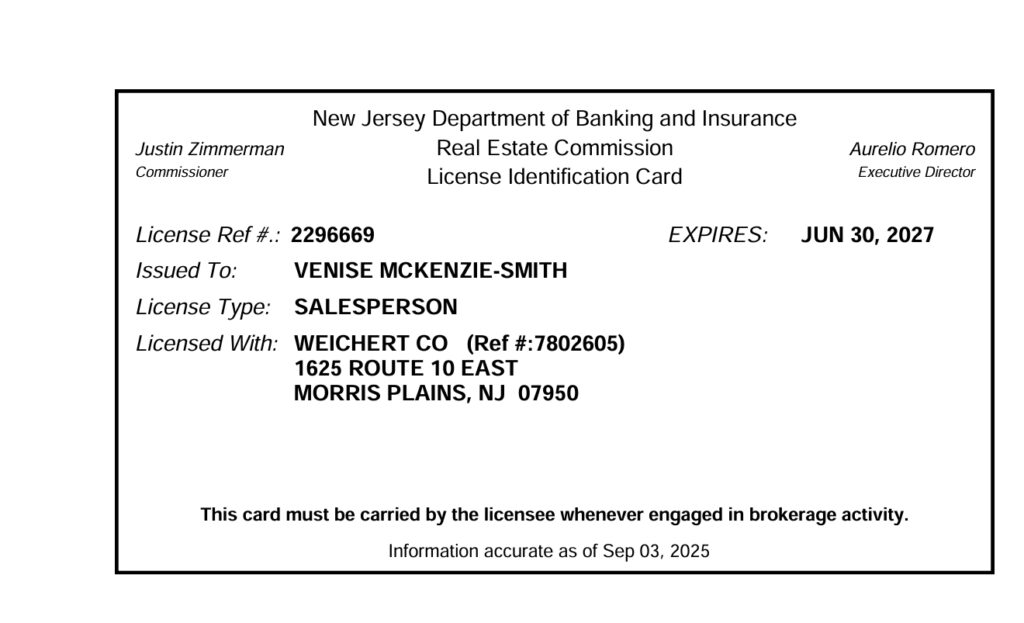 New Jersey Department of Banking and Insurance
Real Estate Commission
License Identification Card

Justin Zimmerman
Commissioner

Aurelio Romero
Executive Director

License Ref #.: 2296669 EXPIRES: JUN 30, 2027

Issued To: VENISE MCKENZIE-SMITH

License Type: SALESPERSON

Licensed With: WEICHERT CO (Ref #:7802605)
1625 ROUTE 10 EAST
MORRIS PLAINS, NJ 07950

This card must be carried by the licensee whenever engaged in brokerage activity.

Information accurate as of Sep 03, 2025